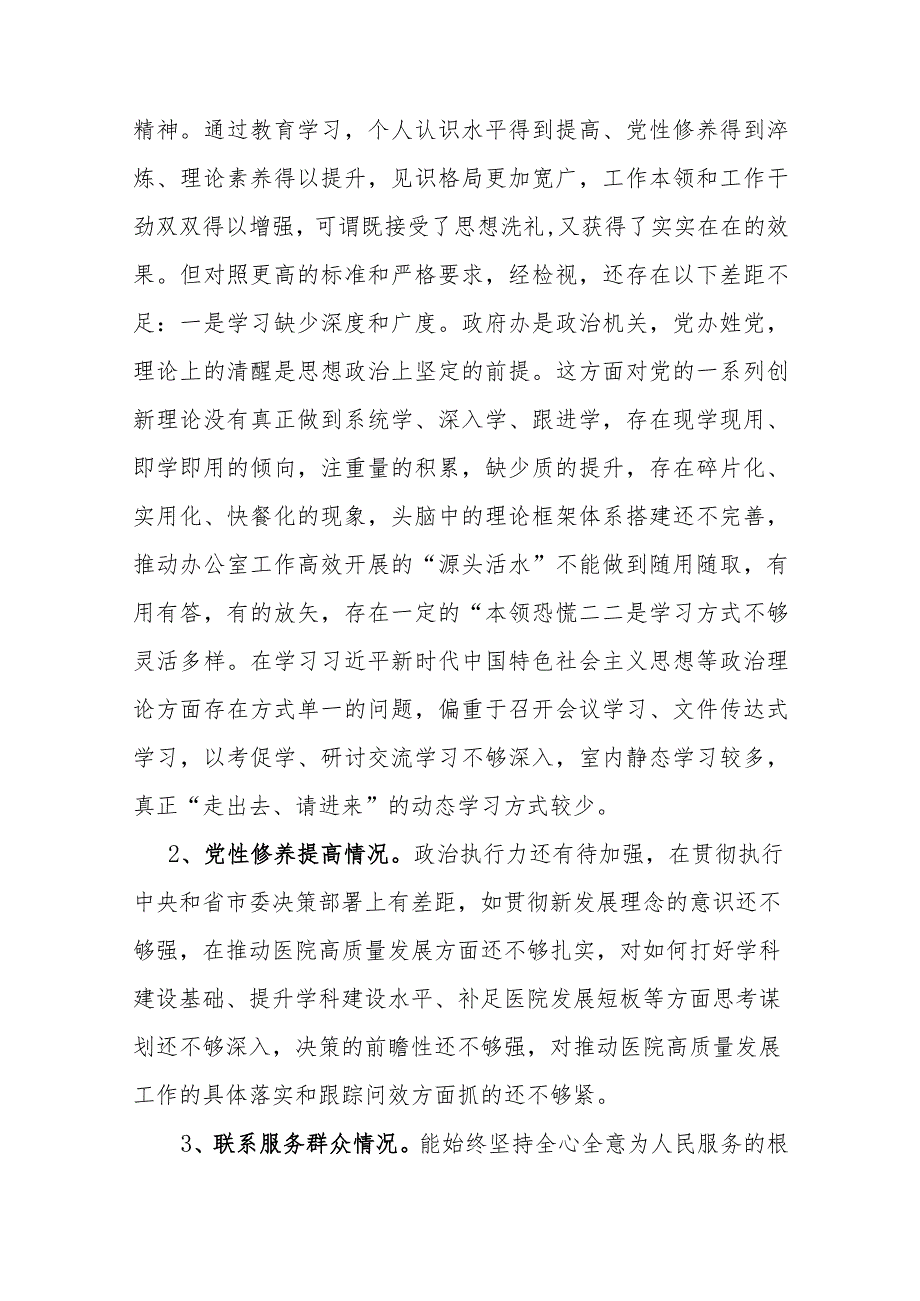 精神。通过教育学习，个人认识水平得到提高、党性修养得到淬炼、理论素养得以提升，见识格局更加宽广，工作本领和工作干劲双双得以增强，可谓既接受了思想洗礼,又获得了实实在在的效果。但对照更高的标准和严格要求，经检视，还存在以下差距不足：一是学习缺少深度和广度。政府办是政治机关，党办姓党，理论上的清醒是思想政治上坚定的前提。这方面对党的一系列创新理论没有真正做到系统学、深入学、跟进学，存在现学现用、即学即用的倾向，注重量的积累，缺少质的提升，存在碎片化、实用化、快餐化的现象，头脑中的理论框架体系搭建还不完善，推动办公室工作高效开展的“源头活水”不能做到随用随取，有用有答，有的放矢，存在一定的“本领恐慌二二是学习方式不够灵活多样。在学习习近平新时代中国特色社会主义思想等政治理论方面存在方式单一的问题，偏重于召开会议学习、文件传达式学习，以考促学、研讨交流学习不够深入，室内静态学习较多，真正“走出去、请进来”的动态学习方式较少。

2、党性修养提高情况。政治执行力还有待加强，在贯彻执行中央和省市委决策部署上有差距，如贯彻新发展理念的意识还不够强，在推动医院高质量发展方面还不够扎实，对如何打好学科建设基础、提升学科建设水平、补足医院发展短板等方面思考谋划还不够深入，决策的前瞻性还不够强，对推动医院高质量发展工作的具体落实和跟踪问效方面抓的还不够紧。

3、联系服务群众情况。能始终坚持全心全意为人民服务的根